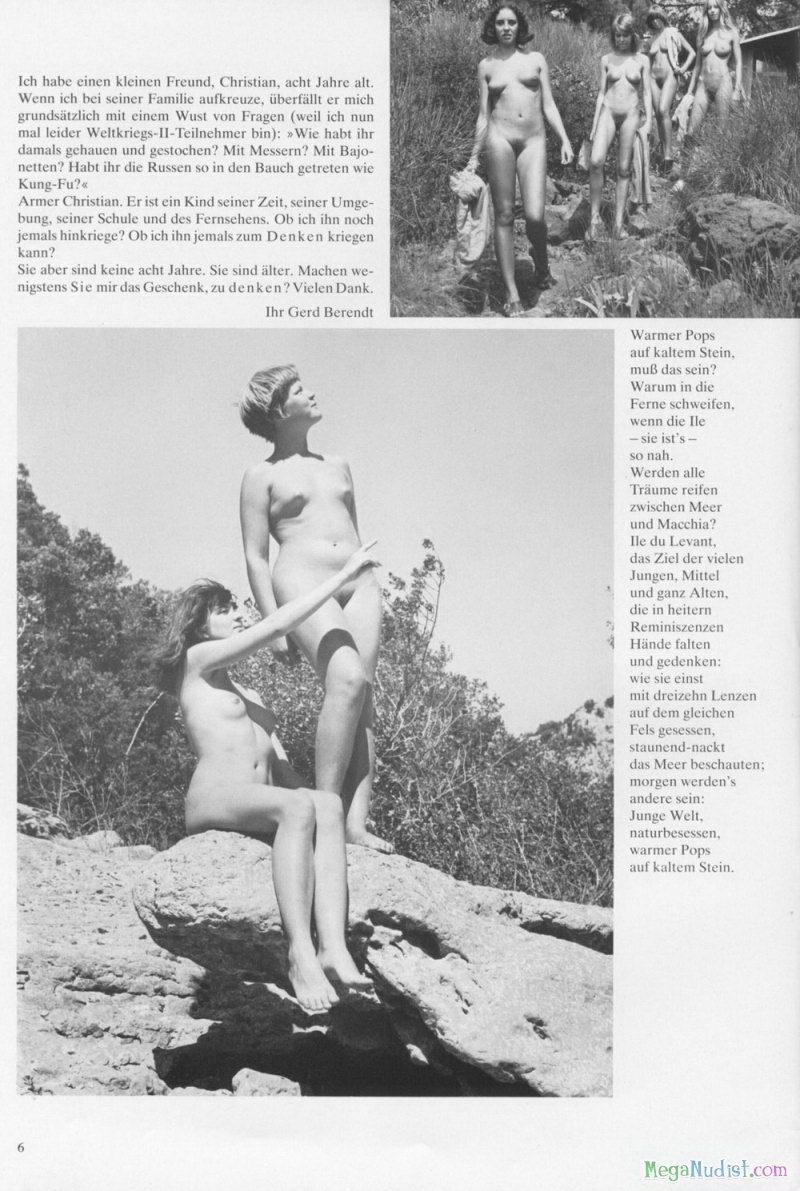 Ich habe einen kleinen Freund, Christian, acht Jahre alt. Wenn ich bei seiner Familie aufkreuze, überfällt er mich grundsätzlich mit einem Wust von Fragen (weil ich nun mal leider Weltkriegs-II-Teilnehmer bin): »Wie habt ihr damals gehauen und gestochen? Mit Messern? Mit Bajonetten? Habt ihr die Russen so in den Bauch getreten wie Kung-Fu?«
Armer Christian. Er ist ein Kind seiner Zeit, seiner Umgebung, seiner Schule und des Fernsehens. Ob ich ihn noch jemals hinkriege? Ob ich ihn jemals zum Denken kriegen kann?
Sie aber sind keine acht Jahre. Sie sind älter. Machen wenigstens Sie mir das Geschenk, zu denken? Vielen Dank.

Ihr Gerd Berendt

Warmer Pops
auf kaltem Stein,
muß das sein?
Warum in die
Ferne schweifen,
wenn die Ile
– sie ist's –
so nah.
Werden alle
Träume reifen
zwischen Meer
und Macchia?
Ile du Levant,
das Ziel der vielen
Jungen, Mittel
und ganz Alten,
die in heitern
Reminiszenzen
Hände falten
und gedenken:
wie sie einst
mit dreizehn Lenzen
auf dem gleichen
Fels gesessen,
staunend-nackt
das Meer beschauten;
morgen werden's
andere sein:
Junge Welt,
naturbesessen,
warmer Pops
auf kaltem Stein.

6

MegaNudist.com